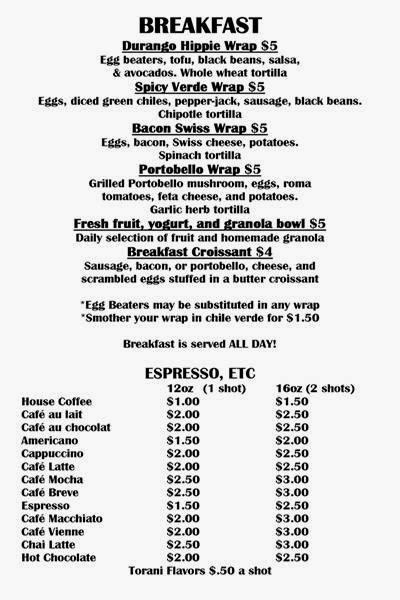 BREAKFAST

Durango Hippie Wrap $5
Egg beaters, tofu, black beans, salsa, & avocados. Whole wheat tortilla

Spicy Verde Wrap $5
Eggs, diced green chiles, pepper-jack, sausage, black beans. Chipotle tortilla

Bacon Swiss Wrap $5
Eggs, bacon, Swiss cheese, potatoes. Spinach tortilla

Portobello Wrap $5
Grilled Portobello mushroom, eggs, roma tomatoes, feta cheese, and potatoes. Garlic herb tortilla

Fresh fruit, yogurt, and granola bowl $5
Daily selection of fruit and homemade granola

Breakfast Croissant $4
Sausage, bacon, or portobello, cheese, and scrambled eggs stuffed in a butter croissant

*Egg Beaters may be substituted in any wrap
*Smother your wrap in chile verde for $1.50

Breakfast is served ALL DAY!

ESPRESSO, ETC

| | 12oz (1 shot) | 16oz (2 shots) |
|---|---|---|
| House Coffee | $1.00 | $1.50 |
| Café au lait | $2.00 | $2.50 |
| Café au chocolat | $2.00 | $2.50 |
| Americano | $1.50 | $2.00 |
| Cappuccino | $2.00 | $2.50 |
| Café Latte | $2.00 | $2.50 |
| Café Mocha | $2.50 | $3.00 |
| Café Breve | $2.50 | $3.00 |
| Espresso | $1.50 | $2.50 |
| Café Macchiato | $2.00 | $3.00 |
| Café Vienne | $2.00 | $3.00 |
| Chai Latte | $2.50 | $3.00 |
| Hot Chocolate | $2.00 | $2.50 |

Torani Flavors $.50 a shot